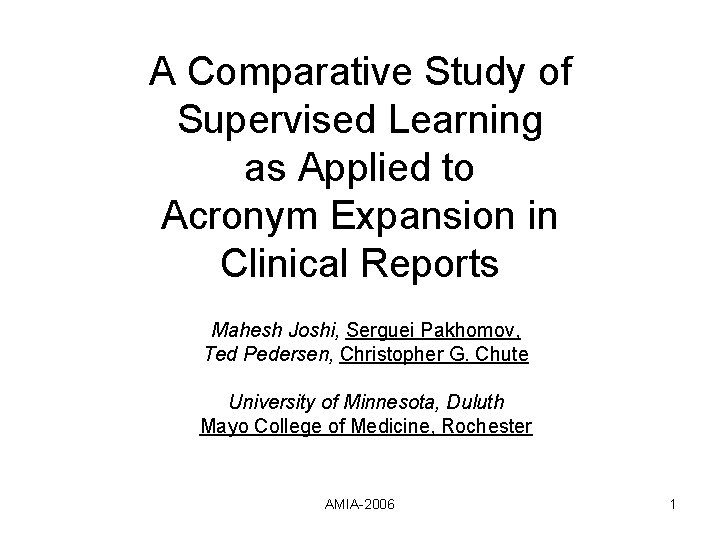 A Comparative Study of Supervised Learning as Applied to Acronym Expansion in Clinical Reports

Mahesh Joshi, Serguei Pakhomov, Ted Pedersen, Christopher G. Chute

University of Minnesota, Duluth
Mayo College of Medicine, Rochester

AMIA-2006

1